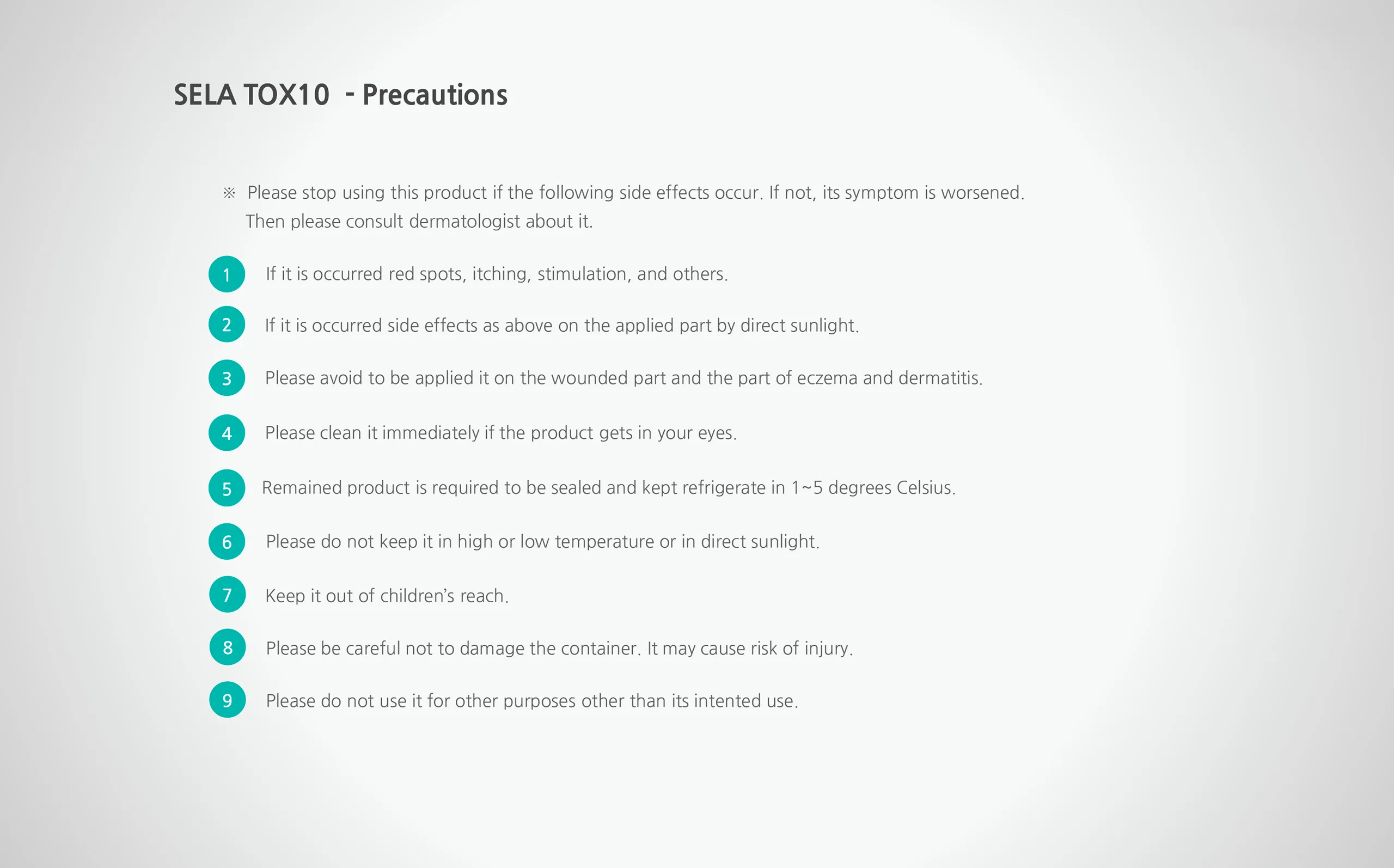 SELA TOX10 - Precautions

※ Please stop using this product if the following side effects occur. If not, its symptom is worsened. Then please consult dermatologist about it.

1 If it is occurred red spots, itching, stimulation, and others.

2 If it is occurred side effects as above on the applied part by direct sunlight.

3 Please avoid to be applied it on the wounded part and the part of eczema and dermatitis.

4 Please clean it immediately if the product gets in your eyes.

5 Remained product is required to be sealed and kept refrigerate in 1~5 degrees Celsius.

6 Please do not keep it in high or low temperature or in direct sunlight.

7 Keep it out of children's reach.

8 Please be careful not to damage the container. It may cause risk of injury.

9 Please do not use it for other purposes other than its intented use.